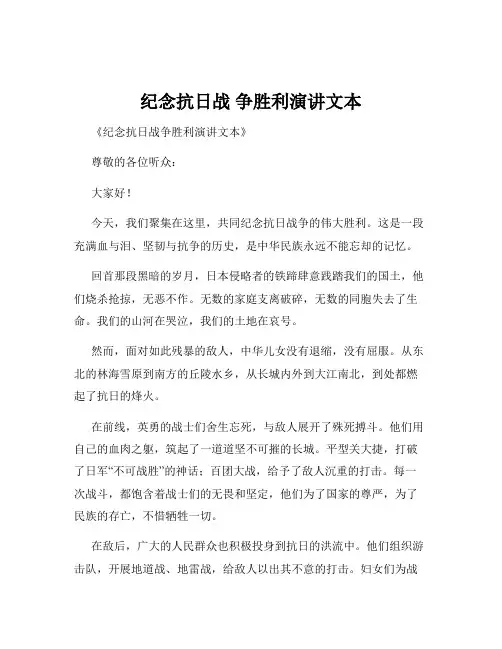 纪念抗日战 争胜利演讲文本

《纪念抗日战争胜利演讲文本》

尊敬的各位听众：

大家好！

今天，我们聚集在这里，共同纪念抗日战争的伟大胜利。这是一段充满血与泪、坚韧与抗争的历史，是中华民族永远不能忘却的记忆。

回首那段黑暗的岁月，日本侵略者的铁蹄肆意践踏我们的国土，他们烧杀抢掠，无恶不作。无数的家庭支离破碎，无数的同胞失去了生命。我们的山河在哭泣，我们的土地在哀号。

然而，面对如此残暴的敌人，中华儿女没有退缩，没有屈服。从东北的林海雪原到南方的丘陵水乡，从长城内外到大江南北，到处都燃起了抗日的烽火。

在前线，英勇的战士们舍生忘死，与敌人展开了殊死搏斗。他们用自己的血肉之躯，筑起了一道道坚不可摧的长城。平型关大捷，打破了日军“不可战胜”的神话；百团大战，给予了敌人沉重的打击。每一次战斗，都饱含着战士们的无畏和坚定，他们为了国家的尊严，为了民族的存亡，不惜牺牲一切。

在敌后，广大的人民群众也积极投身到抗日的洪流中。他们组织游击队，开展地道战、地雷战，给敌人以出其不意的打击。妇女们为战